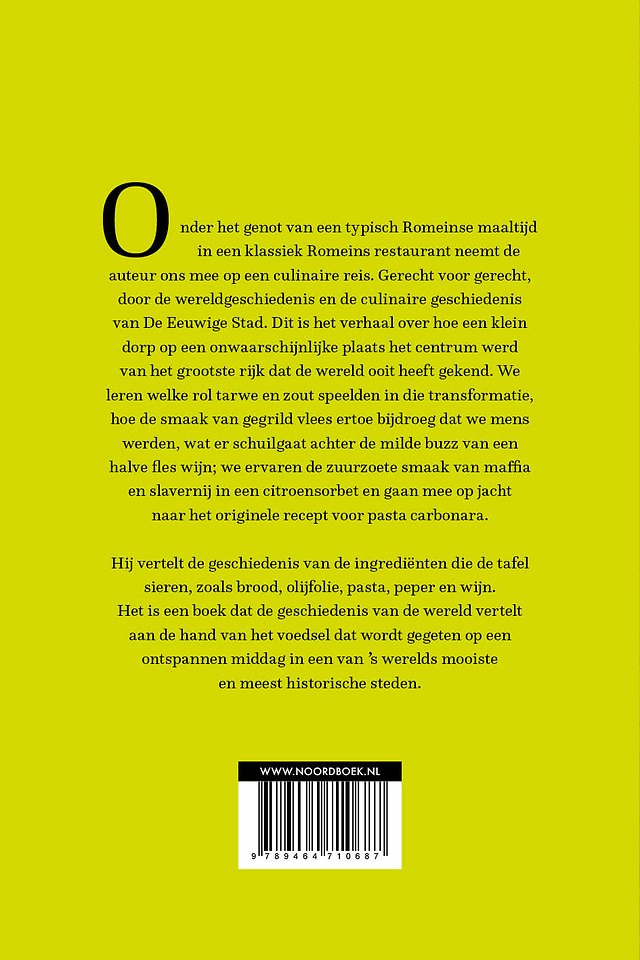 Onder het genot van een typisch Romeinse maaltijd in een klassiek Romeins restaurant neemt de auteur ons mee op een culinaire reis. Gerecht voor gerecht, door de wereldgeschiedenis en de culinaire geschiedenis van De Eeuwige Stad. Dit is het verhaal over hoe een klein dorp op een onwaarschijnlijke plaats het centrum werd van het grootste rijk dat de wereld ooit heeft gekend. We leren welke rol tarwe en zout speelden in die transformatie, hoe de smaak van gegrild vlees ertoe bijdroeg dat we mens werden, wat er schuilgaat achter de milde buzz van een halve fles wijn; we ervaren de zuurzoete smaak van maffia en slavernij in een citroensorbet en gaan mee op jacht naar het originele recept voor pasta carbonara.

Hij vertelt de geschiedenis van de ingrediënten die de tafel sieren, zoals brood, olijfolie, pasta, peper en wijn. Het is een boek dat de geschiedenis van de wereld vertelt aan de hand van het voedsel dat wordt gegeten op een ontspannen middag in een van 's werelds mooiste en meest historische steden.

WWW.NOORDBOEK.NL

9 789464 710687